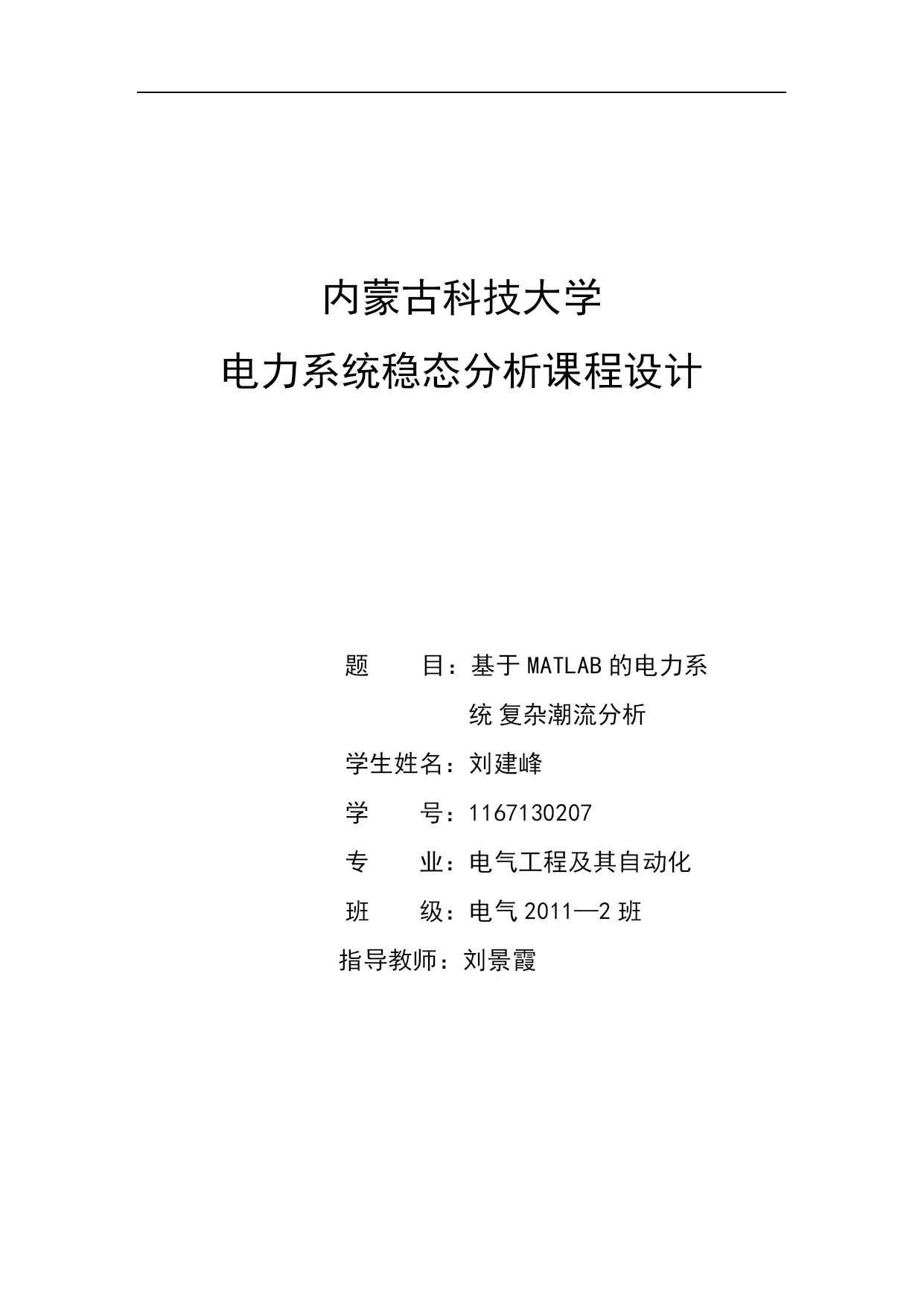 内蒙古科技大学

电力系统稳态分析课程设计

题　　目：基于 MATLAB 的电力系统 复杂潮流分析

学生姓名：刘建峰

学　　号：1167130207

专　　业：电气工程及其自动化

班　　级：电气 2011—2 班

指导教师：刘景霞